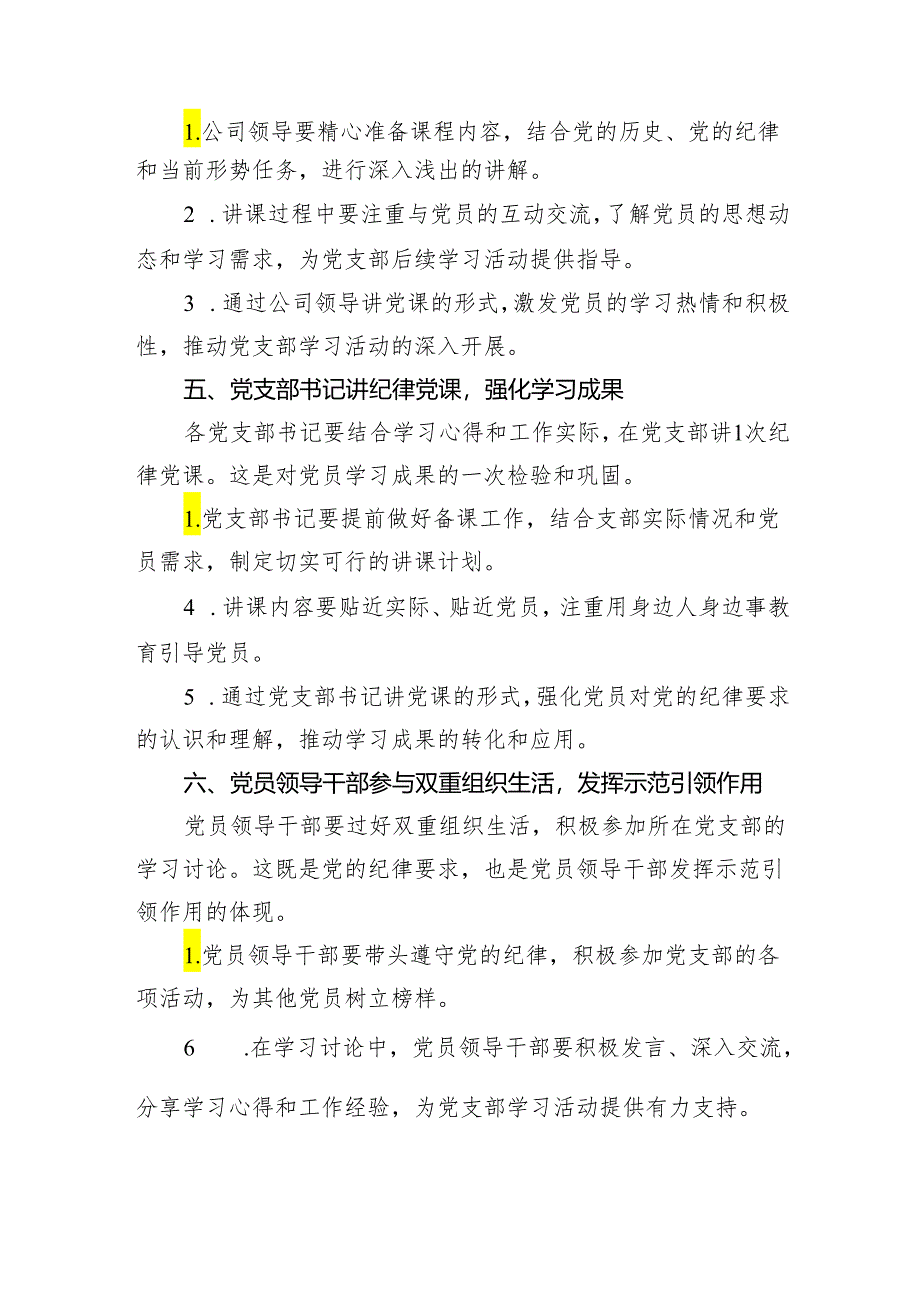 1.公司领导要精心准备课程内容，结合党的历史、党的纪律和当前形势任务，进行深入浅出的讲解。

2 .讲课过程中要注重与党员的互动交流，了解党员的思想动态和学习需求，为党支部后续学习活动提供指导。

3 .通过公司领导讲党课的形式，激发党员的学习热情和积极性，推动党支部学习活动的深入开展。

五、党支部书记讲纪律党课，强化学习成果

各党支部书记要结合学习心得和工作实际，在党支部讲1次纪律党课。这是对党员学习成果的一次检验和巩固。

1.党支部书记要提前做好备课工作，结合支部实际情况和党员需求，制定切实可行的讲课计划。

4 .讲课内容要贴近实际、贴近党员，注重用身边人身边事教育引导党员。

5 .通过党支部书记讲党课的形式，强化党员对党的纪律要求的认识和理解，推动学习成果的转化和应用。

六、党员领导干部参与双重组织生活，发挥示范引领作用

党员领导干部要过好双重组织生活，积极参加所在党支部的学习讨论。这既是党的纪律要求，也是党员领导干部发挥示范引领作用的体现。

1.党员领导干部要带头遵守党的纪律，积极参加党支部的各项活动，为其他党员树立榜样。

6 .在学习讨论中，党员领导干部要积极发言、深入交流，分享学习心得和工作经验，为党支部学习活动提供有力支持。